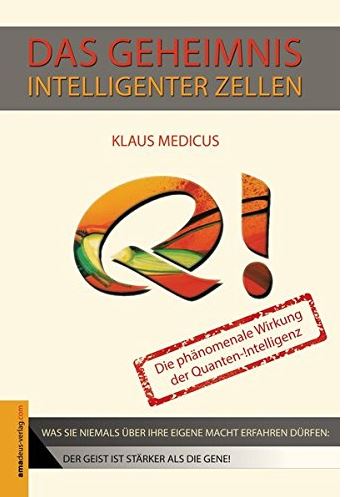 DAS GEHEIMNIS
INTELLIGENTER ZELLEN

KLAUS MEDICUS

Q!

Die phänomenale Wirkung der Quanten-!ntelligenz

amadeus-verlag.com

WAS SIE NIEMALS ÜBER IHRE EIGENE MACHT ERFAHREN DÜRFEN:

DER GEIST IST STÄRKER ALS DIE GENE!